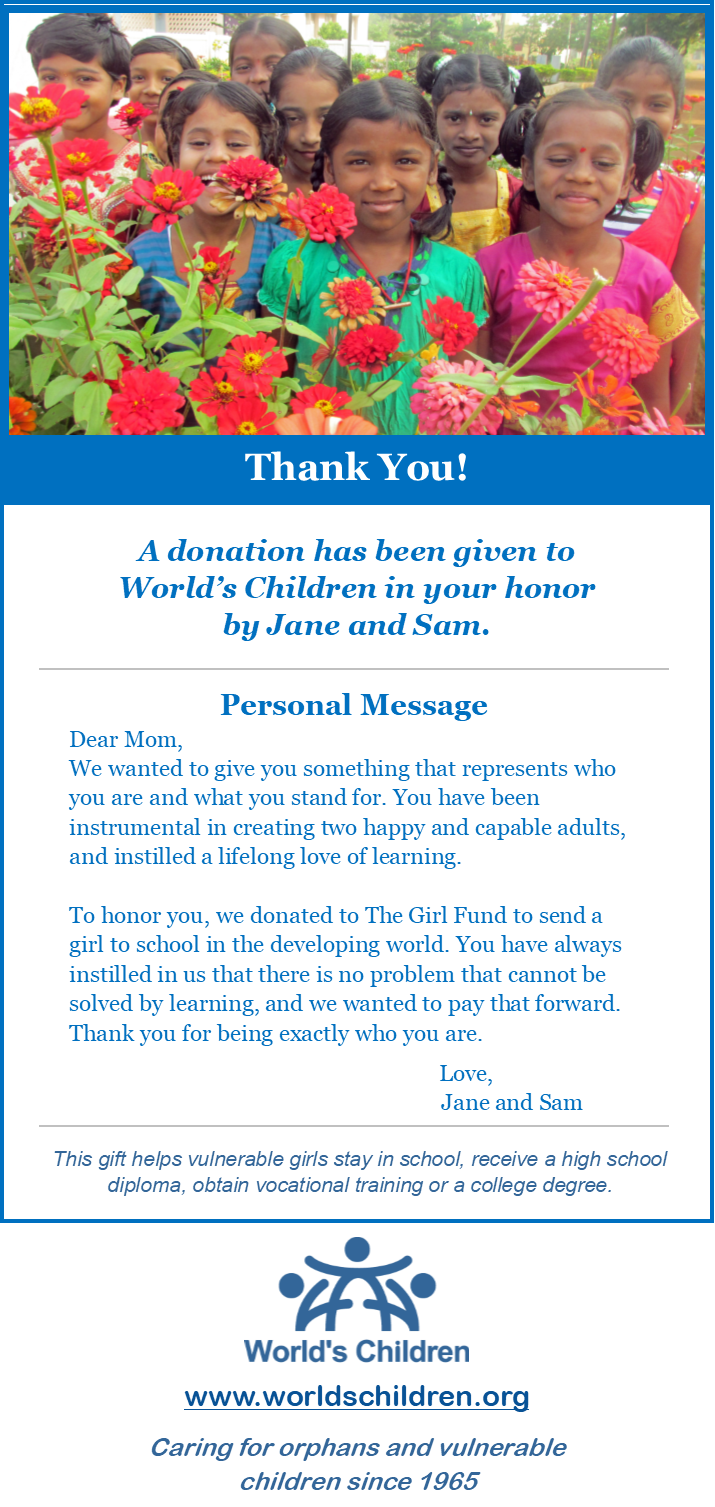 Thank You!

A donation has been given to World's Children in your honor by Jane and Sam.

Personal Message

Dear Mom,
We wanted to give you something that represents who you are and what you stand for. You have been instrumental in creating two happy and capable adults, and instilled a lifelong love of learning.

To honor you, we donated to The Girl Fund to send a girl to school in the developing world. You have always instilled in us that there is no problem that cannot be solved by learning, and we wanted to pay that forward. Thank you for being exactly who you are.

Love,
Jane and Sam

This gift helps vulnerable girls stay in school, receive a high school diploma, obtain vocational training or a college degree.

World's Children

www.worldschildren.org

Caring for orphans and vulnerable children since 1965